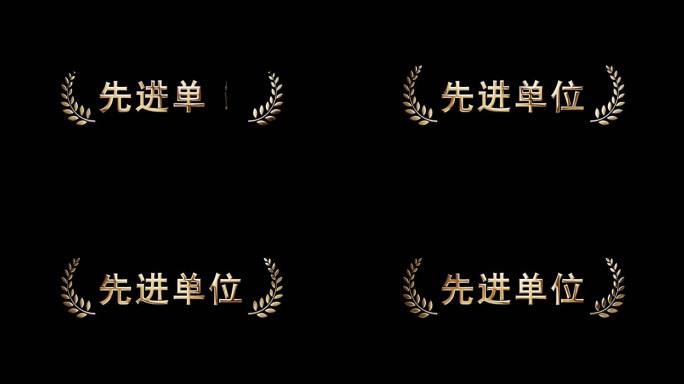 先进单

先进单位

先进单位

先进单位